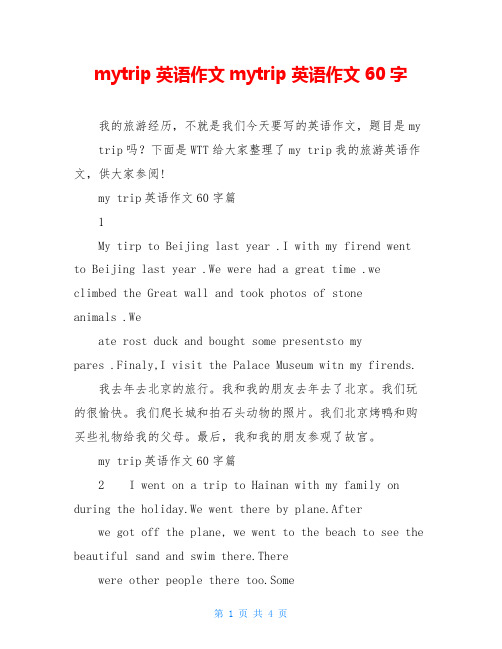 mytrip 英语作文 mytrip 英语作文 60 字

我的旅游经历，不就是我们今天要写的英语作文，题目是 my trip 吗？下面是 WTT 给大家整理了 my trip 我的旅游英语作文，供大家参阅！

my trip 英语作文 60 字篇

1

My tirp to Beijing last year .I with my firend went to Beijing last year .We were had a great time .we climbed the Great wall and took photos of stone animals .We

ate rost duck and bought some presentsto my pares .Finaly,I visit the Palace Museum witn my firends.

我去年去北京的旅行。我和我的朋友去年去了北京。我们玩的很愉快。我们爬长城和拍石头动物的照片。我们北京烤鸭和购买些礼物给我的父母。最后，我和我的朋友参观了故宫。

my trip 英语作文 60 字篇

2 I went on a trip to Hainan with my family on during the holiday.We went there by plane.After

we got off the plane, we went to the beach to see the beautiful sand and swim there.There

were other people there too.Some

第 1 页 共 4 页